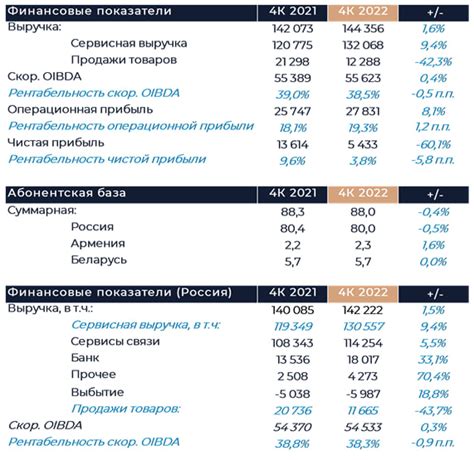 | Финансовые показатели | 4К 2021 | 4К 2022 | +/- |
|---|---|---|---|
| Выручка: | 142 073 | 144 356 | 1,6% |
| Сервисная выручка | 120 775 | 132 068 | 9,4% |
| Продажи товаров | 21 298 | 12 288 | -42,3% |
| Скор. OIBDA | 55 389 | 55 623 | 0,4% |
| Рентабельность скор. OIBDA | 39,0% | 38,5% | -0,5 п.п. |
| Операционная прибыль | 25 747 | 27 831 | 8,1% |
| Рентабельность операционной прибыли | 18,1% | 19,3% | 1,2 п.п. |
| Чистая прибыль | 13 614 | 5 433 | -60,1% |
| Рентабельность чистой прибыли | 9,6% | 3,8% | -5,8 п.п. |

| Абонентская база | 4К 2021 | 4К 2022 | +/- |
|---|---|---|---|
| Суммарная: | 88,3 | 88,0 | -0,4% |
| Россия | 80,4 | 80,0 | -0,5% |
| Армения | 2,2 | 2,3 | 1,6% |
| Беларусь | 5,7 | 5,7 | 0,0% |

| Финансовые показатели (Россия) | 4К 2021 | 4К 2022 | +/- |
|---|---|---|---|
| Выручка, в т.ч.: | 140 085 | 142 222 | 1,5% |
| Сервисная выручка, в т.ч: | 119 349 | 130 557 | 9,4% |
| Сервисы связи | 108 343 | 114 254 | 5,5% |
| Банк | 13 536 | 18 017 | 33,1% |
| Прочее | 2 508 | 4 273 | 70,4% |
| Выбытие | -5 038 | -5 987 | 18,8% |
| Продажи товаров: | 20 736 | 11 665 | -43,7% |
| Скор. OIBDA | 54 370 | 54 533 | 0,3% |
| Рентабельность скор. OIBDA | 38,8% | 38,3% | -0,9 п.п. |